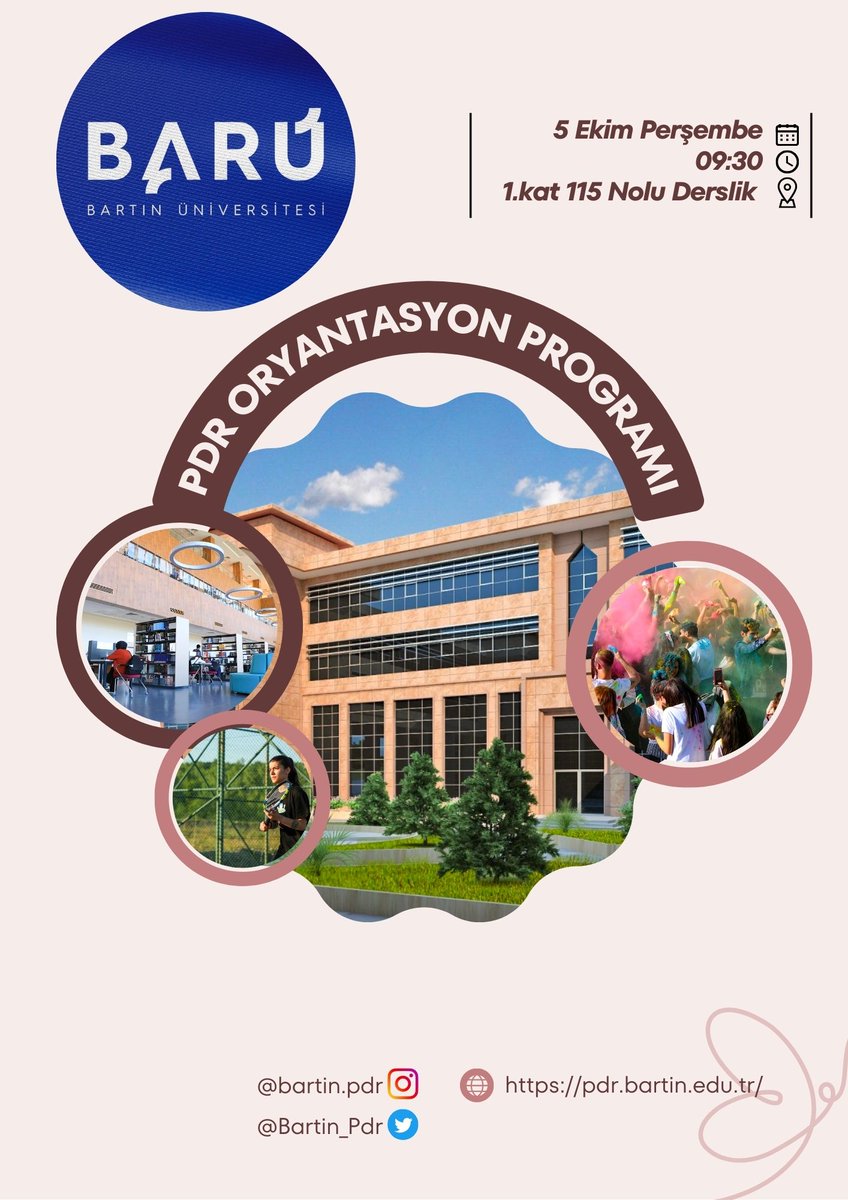 BARÜ
BARTIN ÜNİVERSİTESİ

5 Ekim Perşembe
09:30
1.kat 115 Nolu Derslik

PDR ORYANTASYON PROGRAMI

@bartin.pdr
@Bartin_Pdr
https://pdr.bartin.edu.tr/